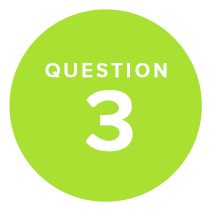 QUESTION
3